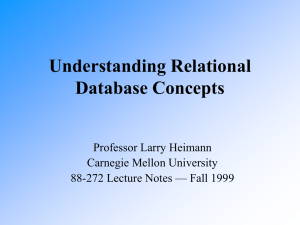 Understanding Relational Database Concepts

Professor Larry Heimann
Carnegie Mellon University
88-272 Lecture Notes — Fall 1999